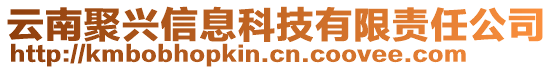 云南聚兴信息科技有限责任公司
http://kmbobhopkin.cn.coovee.com